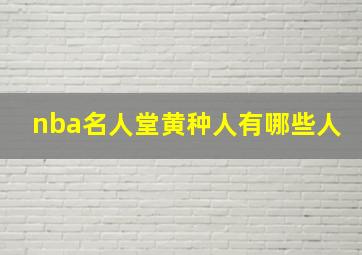 nba名人堂黄种人有哪些人